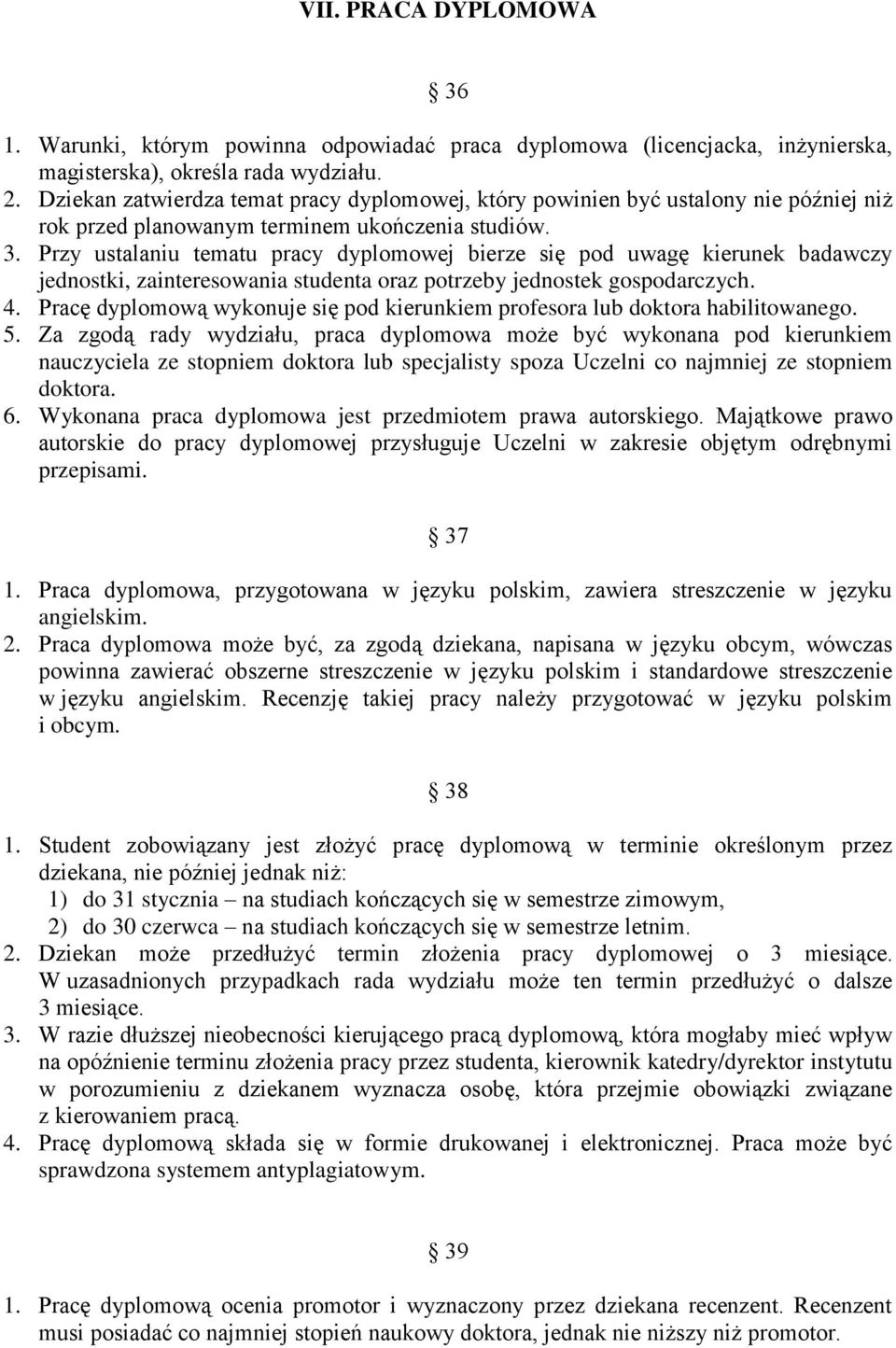 VII. PRACA DYPLOMOWA

§ 36

1. Warunki, którym powinna odpowiadać praca dyplomowa (licencjacka, inżynierska, magisterska), określa rada wydziału.
2. Dziekan zatwierdza temat pracy dyplomowej, który powinien być ustalony nie później niż rok przed planowanym terminem ukończenia studiów.
3. Przy ustalaniu tematu pracy dyplomowej bierze się pod uwagę kierunek badawczy jednostki, zainteresowania studenta oraz potrzeby jednostek gospodarczych.
4. Pracę dyplomową wykonuje się pod kierunkiem profesora lub doktora habilitowanego.
5. Za zgodą rady wydziału, praca dyplomowa może być wykonana pod kierunkiem nauczyciela ze stopniem doktora lub specjalisty spoza Uczelni co najmniej ze stopniem doktora.
6. Wykonana praca dyplomowa jest przedmiotem prawa autorskiego. Majątkowe prawo autorskie do pracy dyplomowej przysługuje Uczelni w zakresie objętym odrębnymi przepisami.

§ 37

1. Praca dyplomowa, przygotowana w języku polskim, zawiera streszczenie w języku angielskim.
2. Praca dyplomowa może być, za zgodą dziekana, napisana w języku obcym, wówczas powinna zawierać obszerne streszczenie w języku polskim i standardowe streszczenie w języku angielskim. Recenzję takiej pracy należy przygotować w języku polskim i obcym.

§ 38

1. Student zobowiązany jest złożyć pracę dyplomową w terminie określonym przez dziekana, nie później jednak niż:
1) do 31 stycznia – na studiach kończących się w semestrze zimowym,
2) do 30 czerwca – na studiach kończących się w semestrze letnim.
2. Dziekan może przedłużyć termin złożenia pracy dyplomowej o 3 miesiące. W uzasadnionych przypadkach rada wydziału może ten termin przedłużyć o dalsze 3 miesiące.
3. W razie dłuższej nieobecności kierującego pracą dyplomową, która mogłaby mieć wpływ na opóźnienie terminu złożenia pracy przez studenta, kierownik katedry/dyrektor instytutu w porozumieniu z dziekanem wyznacza osobę, która przejmie obowiązki związane z kierowaniem pracą.
4. Pracę dyplomową składa się w formie drukowanej i elektronicznej. Praca może być sprawdzona systemem antyplagiatowym.

§ 39

1. Pracę dyplomową ocenia promotor i wyznaczony przez dziekana recenzent. Recenzent musi posiadać co najmniej stopień naukowy doktora, jednak nie niższy niż promotor.